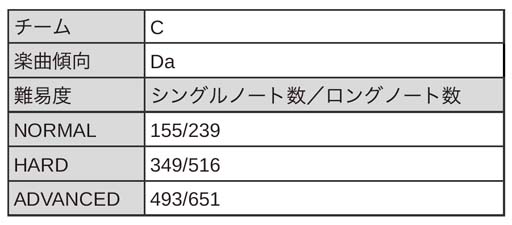 | チーム | C |
|---|---|
| 楽曲傾向 | Da |
| 難易度 | シングルノート数／ロングノート数 |
| NORMAL | 155/239 |
| HARD | 349/516 |
| ADVANCED | 493/651 |